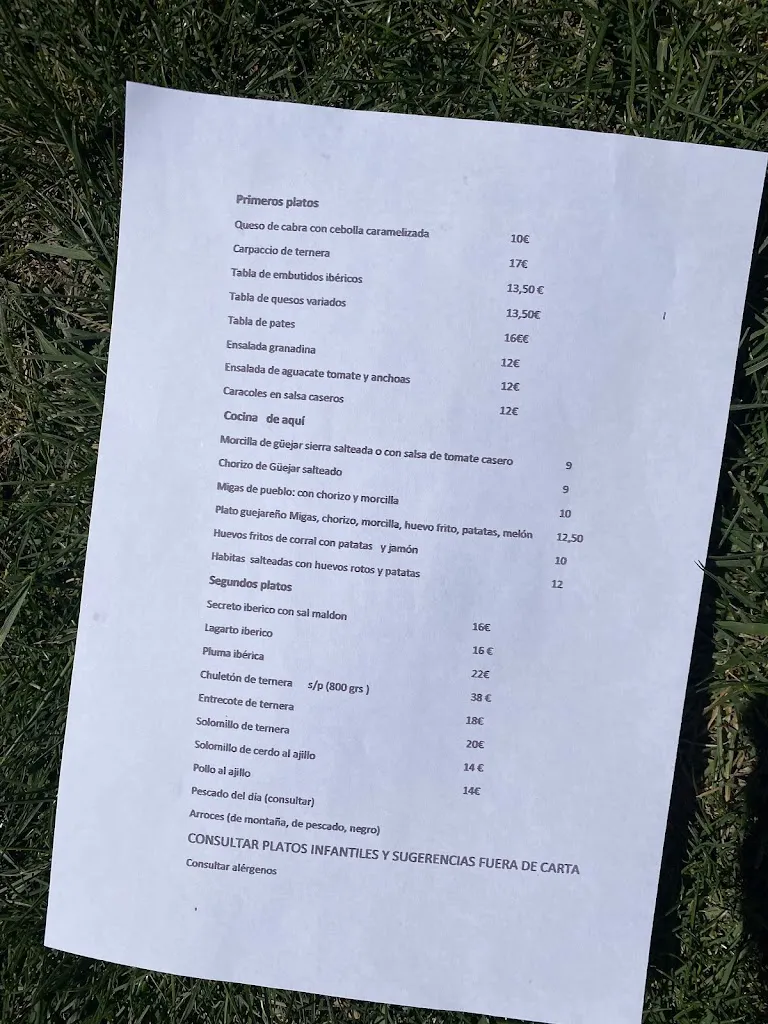 Primeros platos

Queso de cabra con cebolla caramelizada 10€

Carpaccio de ternera 17€

Tabla de embutidos ibéricos 13,50 €

Tabla de quesos variados 13,50€

Tabla de pates 16€€

Ensalada granadina 12€

Ensalada de aguacate tomate y anchoas 12€

Caracoles en salsa caseros 12€

Cocina de aquí

Morcilla de güejar sierra salteada o con salsa de tomate casero 9

Chorizo de Güejar salteado 9

Migas de pueblo: con chorizo y morcilla 10

Plato guejareño Migas, chorizo, morcilla, huevo frito, patatas, melón 12,50

Huevos fritos de corral con patatas y jamón 10

Habitas salteadas con huevos rotos y patatas 12

Segundos platos

Secreto iberico con sal maldon 16€

Lagarto iberico 16 €

Pluma ibérica 22€

Chuletón de ternera s/p (800 grs ) 38 €

Entrecote de ternera 18€

Solomillo de ternera 20€

Solomillo de cerdo al ajillo 14 €

Pollo al ajillo 14€

Pescado del día (consultar)

Arroces (de montaña, de pescado, negro)

CONSULTAR PLATOS INFANTILES Y SUGERENCIAS FUERA DE CARTA

Consultar alérgenos